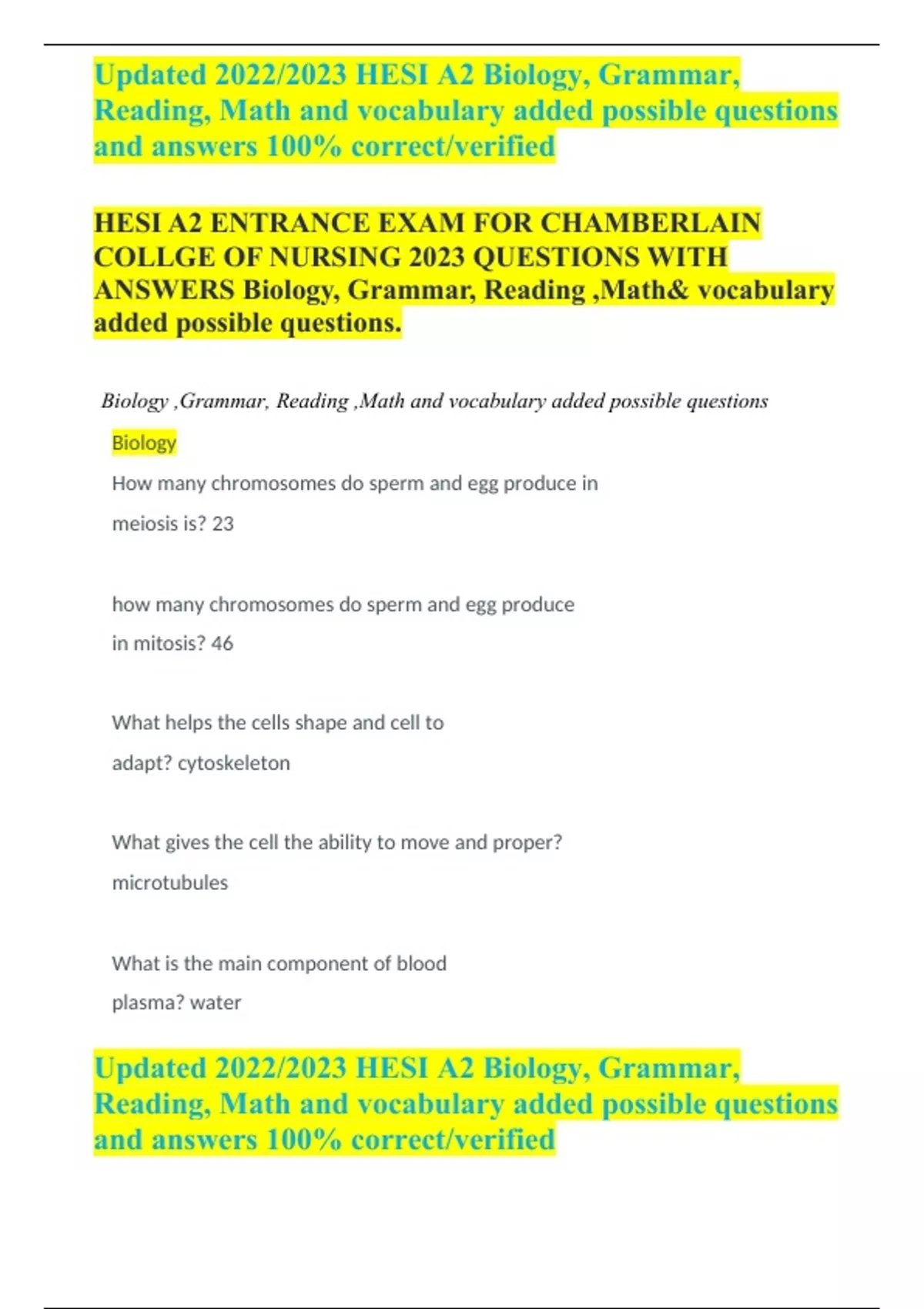 Updated 2022/2023 HESI A2 Biology, Grammar, Reading, Math and vocabulary added possible questions and answers 100% correct/verified

HESI A2 ENTRANCE EXAM FOR CHAMBERLAIN COLLGE OF NURSING 2023 QUESTIONS WITH ANSWERS Biology, Grammar, Reading ,Math& vocabulary added possible questions.

Biology ,Grammar, Reading ,Math and vocabulary added possible questions

Biology

How many chromosomes do sperm and egg produce in meiosis is? 23

how many chromosomes do sperm and egg produce in mitosis? 46

What helps the cells shape and cell to adapt? cytoskeleton

What gives the cell the ability to move and proper? microtubules

What is the main component of blood plasma? water

Updated 2022/2023 HESI A2 Biology, Grammar, Reading, Math and vocabulary added possible questions and answers 100% correct/verified